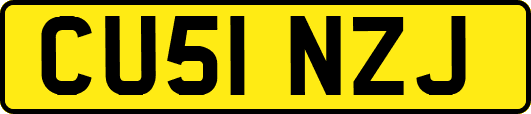 CU51 NZJ